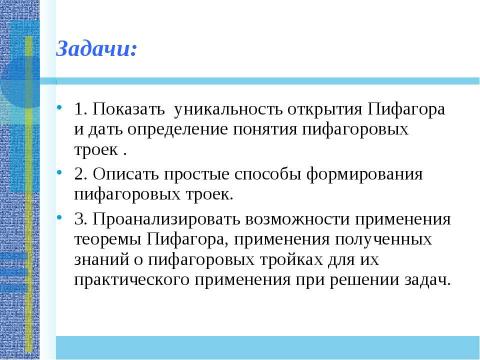 Задачи:

• 1. Показать уникальность открытия Пифагора и дать определение понятия пифагоровых троек .

• 2. Описать простые способы формирования пифагоровых троек.

• 3. Проанализировать возможности применения теоремы Пифагора, применения полученных знаний о пифагоровых тройках для их практического применения при решении задач.